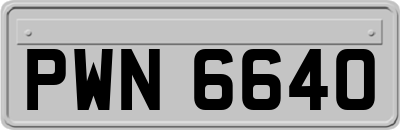 PWN 6640